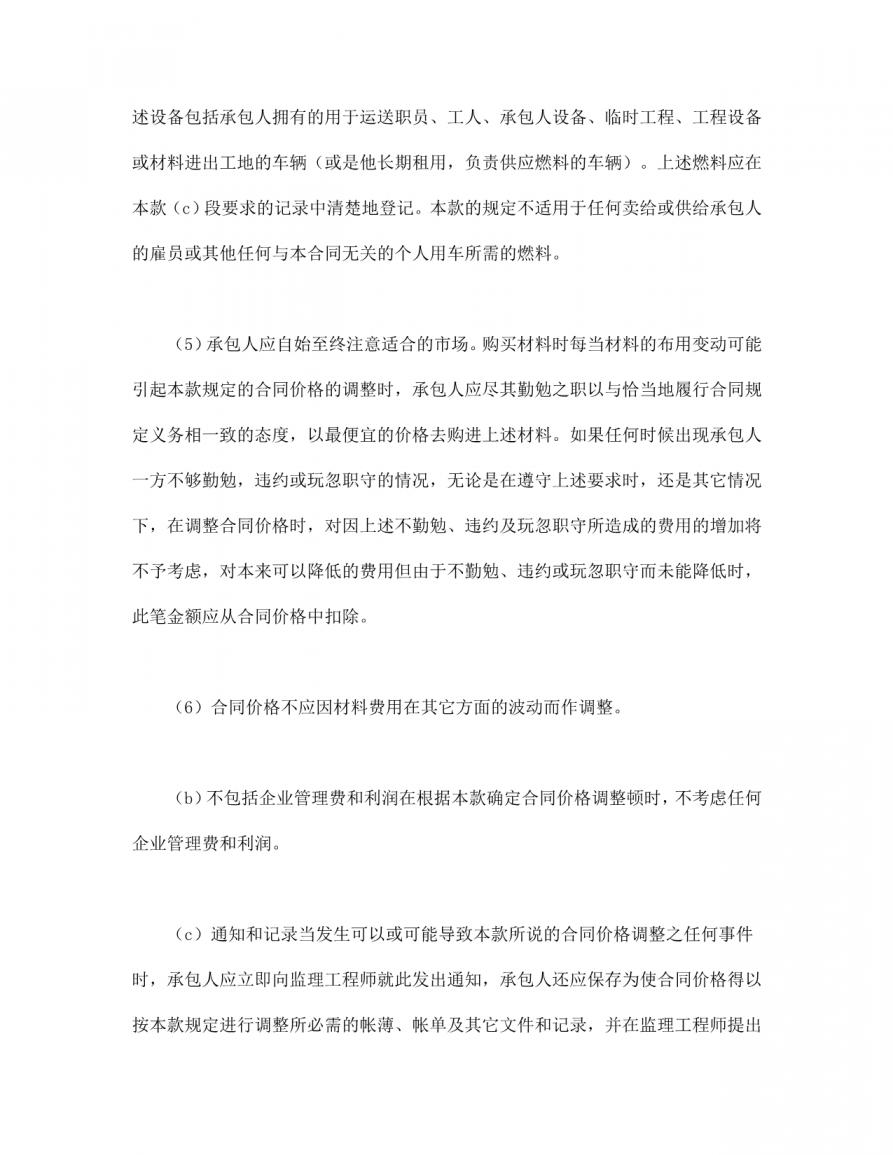 述设备包括承包人拥有的用于运送职员、工人、承包人设备、临时工程、工程设备或材料进出工地的车辆（或是他长期租用，负责供应燃料的车辆）。上述燃料应在本款（c）段要求的记录中清楚地登记。本款的规定不适用于任何卖给或供给承包人的雇员或其他任何与本合同无关的个人用车所需的燃料。

（5）承包人应自始至终注意适合的市场。购买材料时每当材料的布用变动可能引起本款规定的合同价格的调整时，承包人应尽其勤勉之职以与恰当地履行合同规定义务相一致的态度，以最便宜的价格去购进上述材料。如果任何时候出现承包人一方不够勤勉，违约或玩忽职守的情况，无论是在遵守上述要求时，还是其它情况下，在调整合同价格时，对因上述不勤勉、违约及玩忽职守所造成的费用的增加将不予考虑，对本来可以降低的费用但由于不勤勉、违约或玩忽职守而未能降低时，此笔金额应从合同价格中扣除。

（6）合同价格不应因材料费用在其它方面的波动而作调整。

（b）不包括企业管理费和利润在根据本款确定合同价格调整顿时，不考虑任何企业管理费和利润。

（c）通知和记录当发生可以或可能导致本款所说的合同价格调整之任何事件时，承包人应立即向监理工程师就此发出通知，承包人还应保存为使合同价格得以按本款规定进行调整所必需的帐薄、帐单及其它文件和记录，并在监理工程师提出